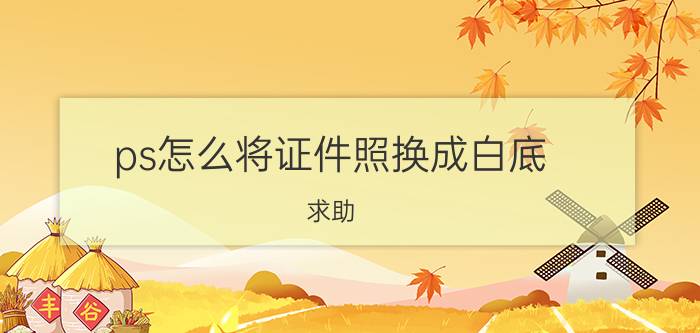 ps怎么将证件照换成白底

求助

丰 谷